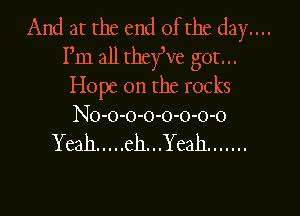 And at the end of the day....
I'm all they've got...
Hope on the rocks
No-o-o-o-o-o-o-o
Yeah.....eh...Yeah.......